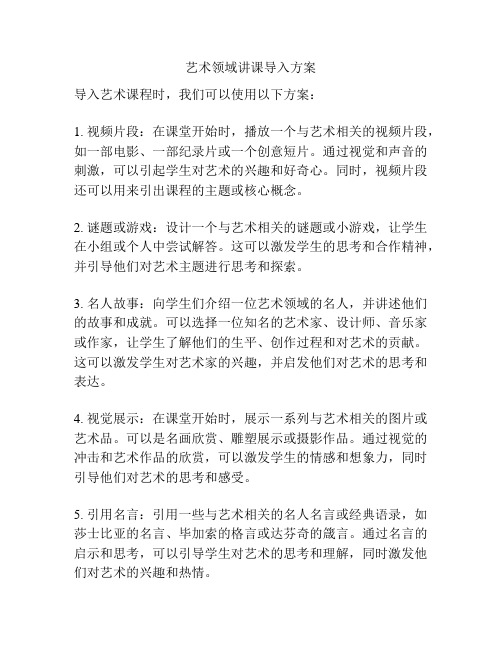 艺术领域讲课导入方案

导入艺术课程时，我们可以使用以下方案：

1. 视频片段：在课堂开始时，播放一个与艺术相关的视频片段，如一部电影、一部纪录片或一个创意短片。通过视觉和声音的刺激，可以引起学生对艺术的兴趣和好奇心。同时，视频片段还可以用来引出课程的主题或核心概念。

2. 谜题或游戏：设计一个与艺术相关的谜题或小游戏，让学生在小组或个人中尝试解答。这可以激发学生的思考和合作精神，并引导他们对艺术主题进行思考和探索。

3. 名人故事：向学生们介绍一位艺术领域的名人，并讲述他们的故事和成就。可以选择一位知名的艺术家、设计师、音乐家或作家，让学生了解他们的生平、创作过程和对艺术的贡献。这可以激发学生对艺术家的兴趣，并启发他们对艺术的思考和表达。

4. 视觉展示：在课堂开始时，展示一系列与艺术相关的图片或艺术品。可以是名画欣赏、雕塑展示或摄影作品。通过视觉的冲击和艺术作品的欣赏，可以激发学生的情感和想象力，同时引导他们对艺术的思考和感受。

5. 引用名言：引用一些与艺术相关的名人名言或经典语录，如莎士比亚的名言、毕加索的格言或达芬奇的箴言。通过名言的启示和思考，可以引导学生对艺术的思考和理解，同时激发他们对艺术的兴趣和热情。